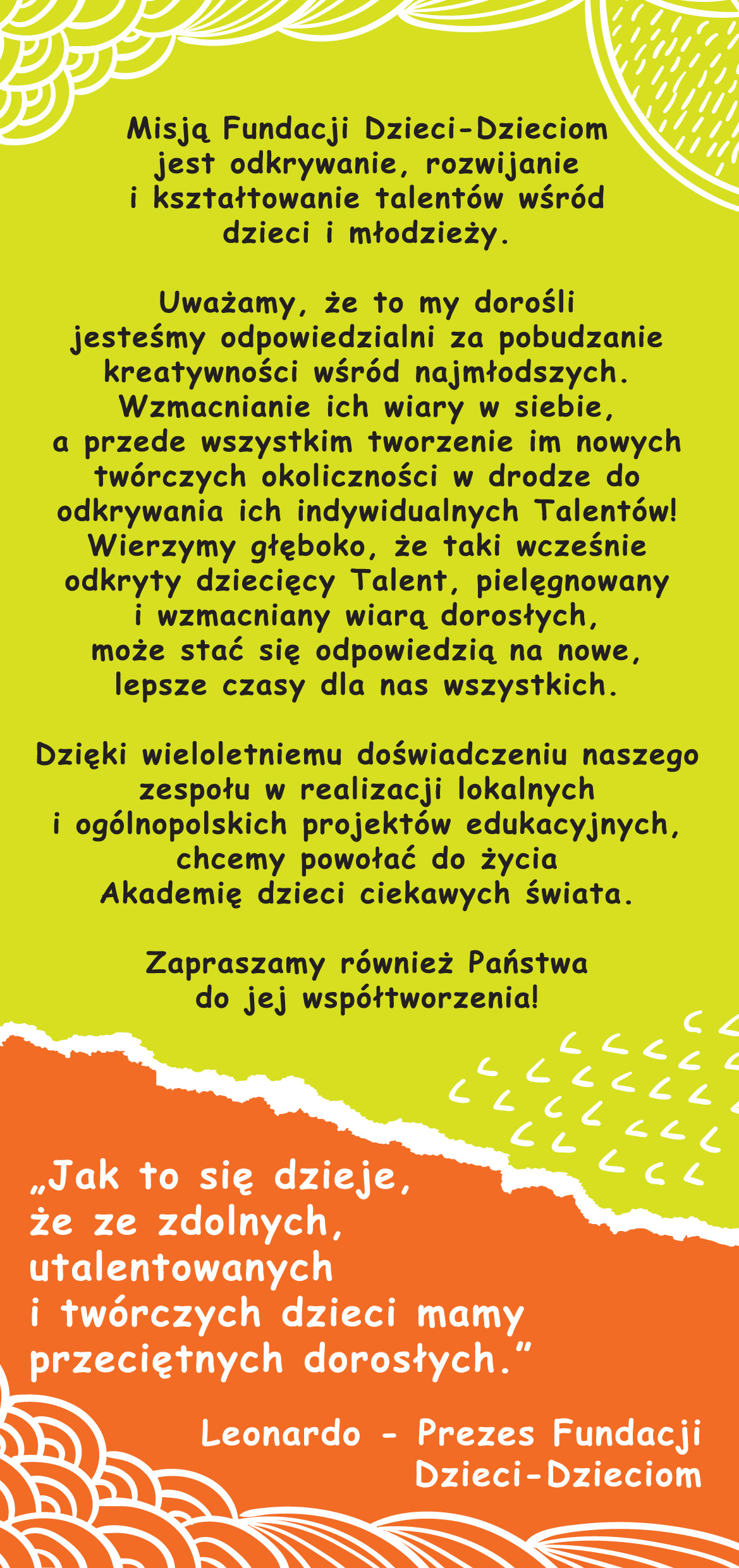 Misją Fundacji Dzieci-Dzieciom jest odkrywanie, rozwijanie i kształtowanie talentów wśród dzieci i młodzieży.

Uważamy, że to my dorośli jesteśmy odpowiedzialni za pobudzanie kreatywności wśród najmłodszych. Wzmacnianie ich wiary w siebie, a przede wszystkim tworzenie im nowych twórczych okoliczności w drodze do odkrywania ich indywidualnych Talentów! Wierzymy głęboko, że taki wcześnie odkryty dziecięcy Talent, pielęgnowany i wzmacniany wiarą dorosłych, może stać się odpowiedzią na nowe, lepsze czasy dla nas wszystkich.

Dzięki wieloletniemu doświadczeniu naszego zespołu w realizacji lokalnych i ogólnopolskich projektów edukacyjnych, chcemy powołać do życia Akademię dzieci ciekawych świata.

Zapraszamy również Państwa do jej współtworzenia!

„Jak to się dzieje, że ze zdolnych, utalentowanych i twórczych dzieci mamy przeciętnych dorosłych.”

Leonardo - Prezes Fundacji Dzieci-Dzieciom